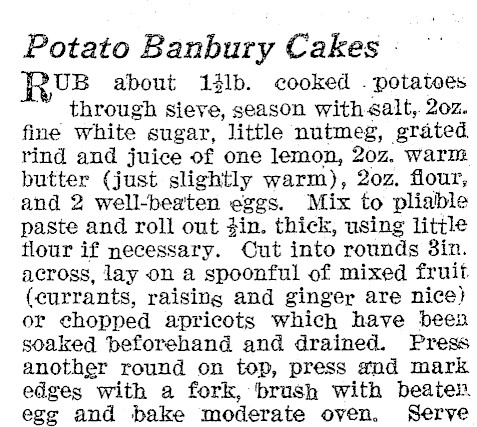 Potato Banbury Cakes

RUB about $1\frac{1}{2}$lb. cooked potatoes through sieve, season with salt, 2oz. fine white sugar, little nutmeg, grated rind and juice of one lemon, 2oz. warm butter (just slightly warm), 2oz. flour, and 2 well-beaten eggs. Mix to pliable paste and roll out $\frac{1}{2}$in. thick, using little flour if necessary. Cut into rounds 3in. across, lay on a spoonful of mixed fruit (currants, raisins and ginger are nice) or chopped apricots which have been soaked beforehand and drained. Press another round on top, press and mark edges with a fork, brush with beaten egg and bake moderate oven. Serve